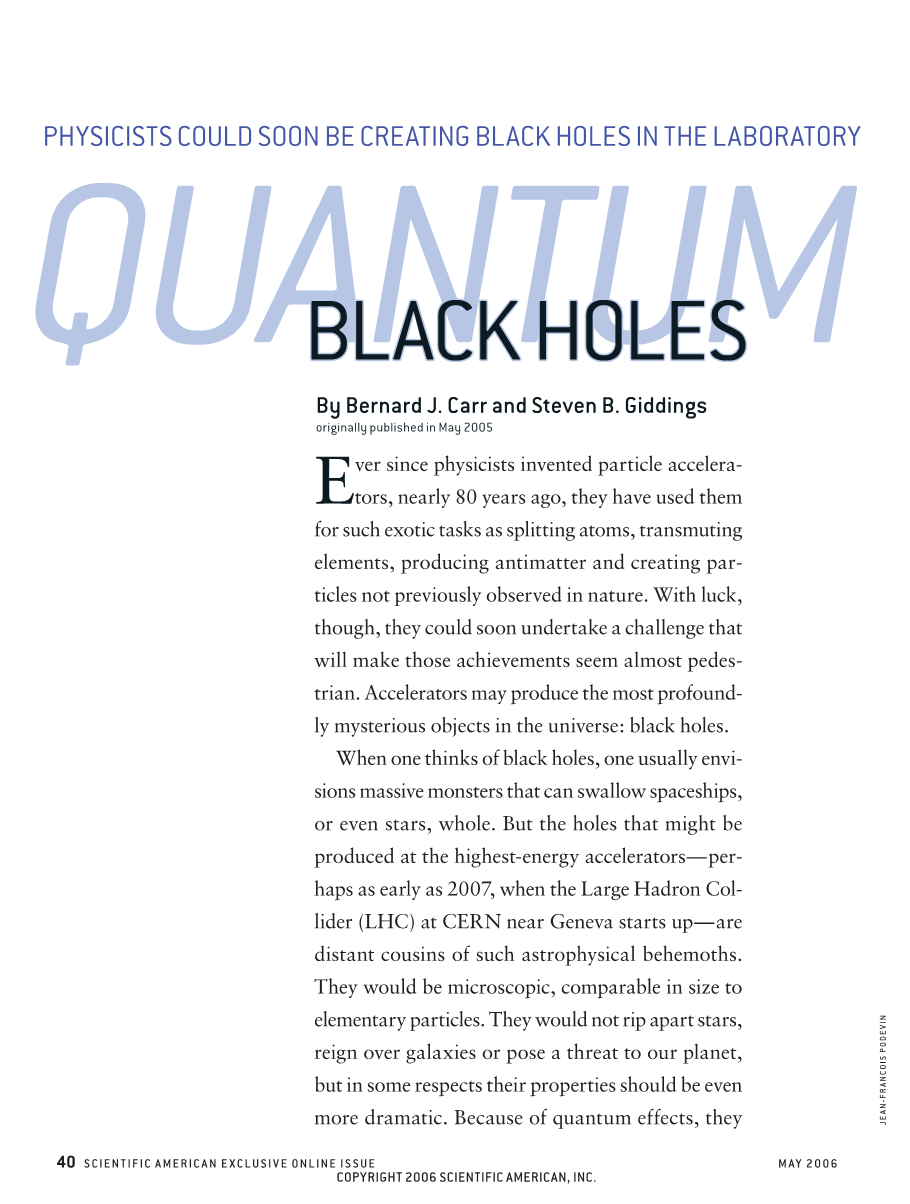 PHYSICISTS COULD SOON BE CREATING BLACK HOLES IN THE LABORATORY

QUANTUM

BLACK HOLES

By Bernard J. Carr and Steven B. Giddings
originally published in May 2005

Ever since physicists invented particle accelerators, nearly 80 years ago, they have used them for such exotic tasks as splitting atoms, transmuting elements, producing antimatter and creating particles not previously observed in nature. With luck, though, they could soon undertake a challenge that will make those achievements seem almost pedestrian. Accelerators may produce the most profoundly mysterious objects in the universe: black holes.

When one thinks of black holes, one usually envisions massive monsters that can swallow spaceships, or even stars, whole. But the holes that might be produced at the highest-energy accelerators—perhaps as early as 2007, when the Large Hadron Collider (LHC) at CERN near Geneva starts up—are distant cousins of such astrophysical behemoths. They would be microscopic, comparable in size to elementary particles. They would not rip apart stars, reign over galaxies or pose a threat to our planet, but in some respects their properties should be even more dramatic. Because of quantum effects, they

JEAN-FRANCOIS PODEVIN

40 SCIENTIFIC AMERICAN EXCLUSIVE ONLINE ISSUE MAY 2006
COPYRIGHT 2006 SCIENTIFIC AMERICAN, INC.